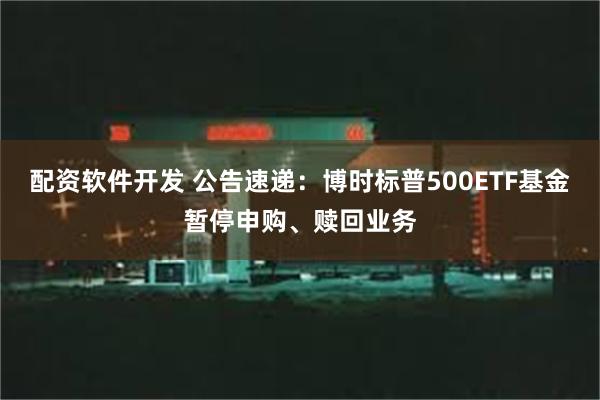 配资软件开发 公告速递：博时标普500ETF基金暂停申购、赎回业务